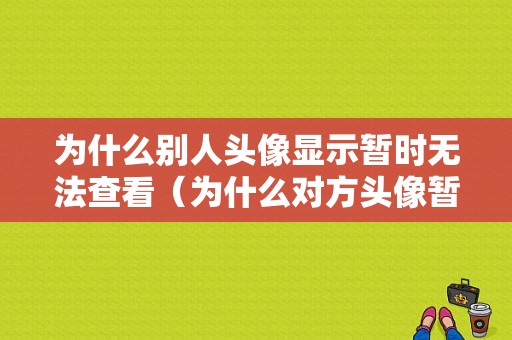 为什么别人头像显示暂时无法查看（为什么对方头像暂